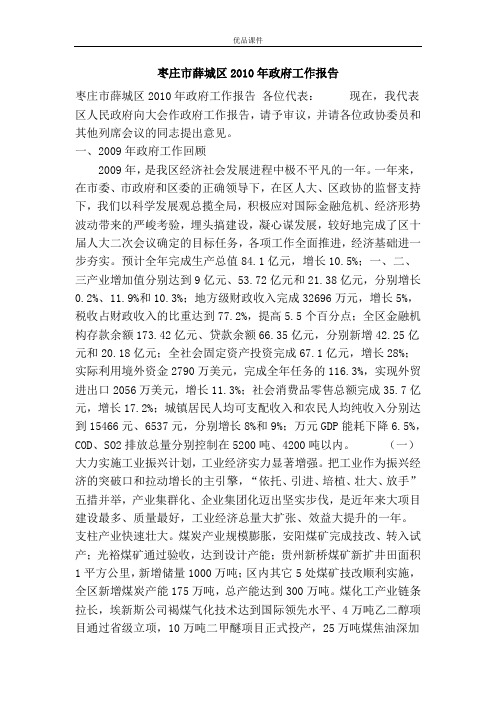 优品课件

枣庄市薛城区2010年政府工作报告

枣庄市薛城区2010年政府工作报告 各位代表： 现在，我代表区人民政府向大会作政府工作报告，请予审议，并请各位政协委员和其他列席会议的同志提出意见。

一、2009年政府工作回顾

2009年，是我区经济社会发展进程中极不平凡的一年。一年来，在市委、市政府和区委的正确领导下，在区人大、区政协的监督支持下，我们以科学发展观总揽全局，积极应对国际金融危机、经济形势波动带来的严峻考验，埋头搞建设，凝心谋发展，较好地完成了区十届人大二次会议确定的目标任务，各项工作全面推进，经济基础进一步夯实。预计全年完成生产总值84.1亿元，增长10.5%；一、二、三产业增加值分别达到9亿元、53.72亿元和21.38亿元，分别增长0.2%、11.9%和10.3%；地方级财政收入完成32696万元，增长5%，税收占财政收入的比重达到77.2%，提高5.5个百分点；全区金融机构存款余额173.42亿元、贷款余额66.35亿元，分别新增42.25亿元和20.18亿元；全社会固定资产投资完成67.1亿元，增长28%；实际利用境外资金2790万美元，完成全年任务的116.3%，实现外贸进出口2056万美元，增长11.3%；社会消费品零售总额完成35.7亿元，增长17.2%；城镇居民人均可支配收入和农民人均纯收入分别达到15466元、6537元，分别增长8%和9%；万元GDP能耗下降6.5%，COD、SO2排放总量分别控制在5200吨、4200吨以内。 （一）大力实施工业振兴计划，工业经济实力显著增强。把工业作为振兴经济的突破口和拉动增长的主引擎，“依托、引进、培植、壮大、放手”五措并举，产业集群化、企业集团化迈出坚实步伐，是近年来大项目建设最多、质量最好，工业经济总量大扩张、效益大提升的一年。支柱产业快速壮大。煤炭产业规模膨胀，安阳煤矿完成技改、转入试产；光裕煤矿通过验收，达到设计产能；贵州新桥煤矿新扩井田面积1平方公里，新增储量1000万吨；区内其它5处煤矿技改顺利实施，全区新增煤炭产能175万吨，总产能达到300万吨。煤化工产业链条拉长，埃新斯公司褐煤气化技术达到国际领先水平、4万吨乙二醇项目通过省级立项，10万吨二甲醚项目正式投产，25万吨煤焦油深加